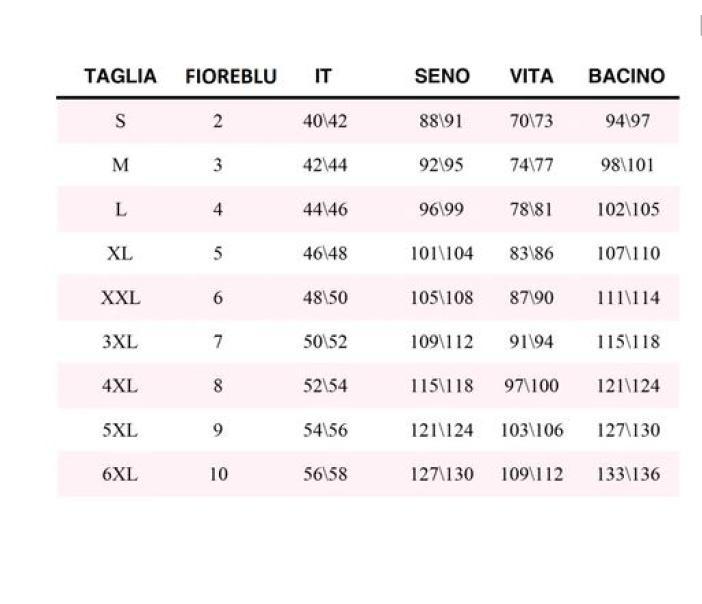 | TAGLIA | FIOREBLU | IT | SENO | VITA | BACINO |
|---|---|---|---|---|---|
| S | 2 | 40\42 | 88\91 | 70\73 | 94\97 |
| M | 3 | 42\44 | 92\95 | 74\77 | 98\101 |
| L | 4 | 44\46 | 96\99 | 78\81 | 102\105 |
| XL | 5 | 46\48 | 101\104 | 83\86 | 107\110 |
| XXL | 6 | 48\50 | 105\108 | 87\90 | 111\114 |
| 3XL | 7 | 50\52 | 109\112 | 91\94 | 115\118 |
| 4XL | 8 | 52\54 | 115\118 | 97\100 | 121\124 |
| 5XL | 9 | 54\56 | 121\124 | 103\106 | 127\130 |
| 6XL | 10 | 56\58 | 127\130 | 109\112 | 133\136 |